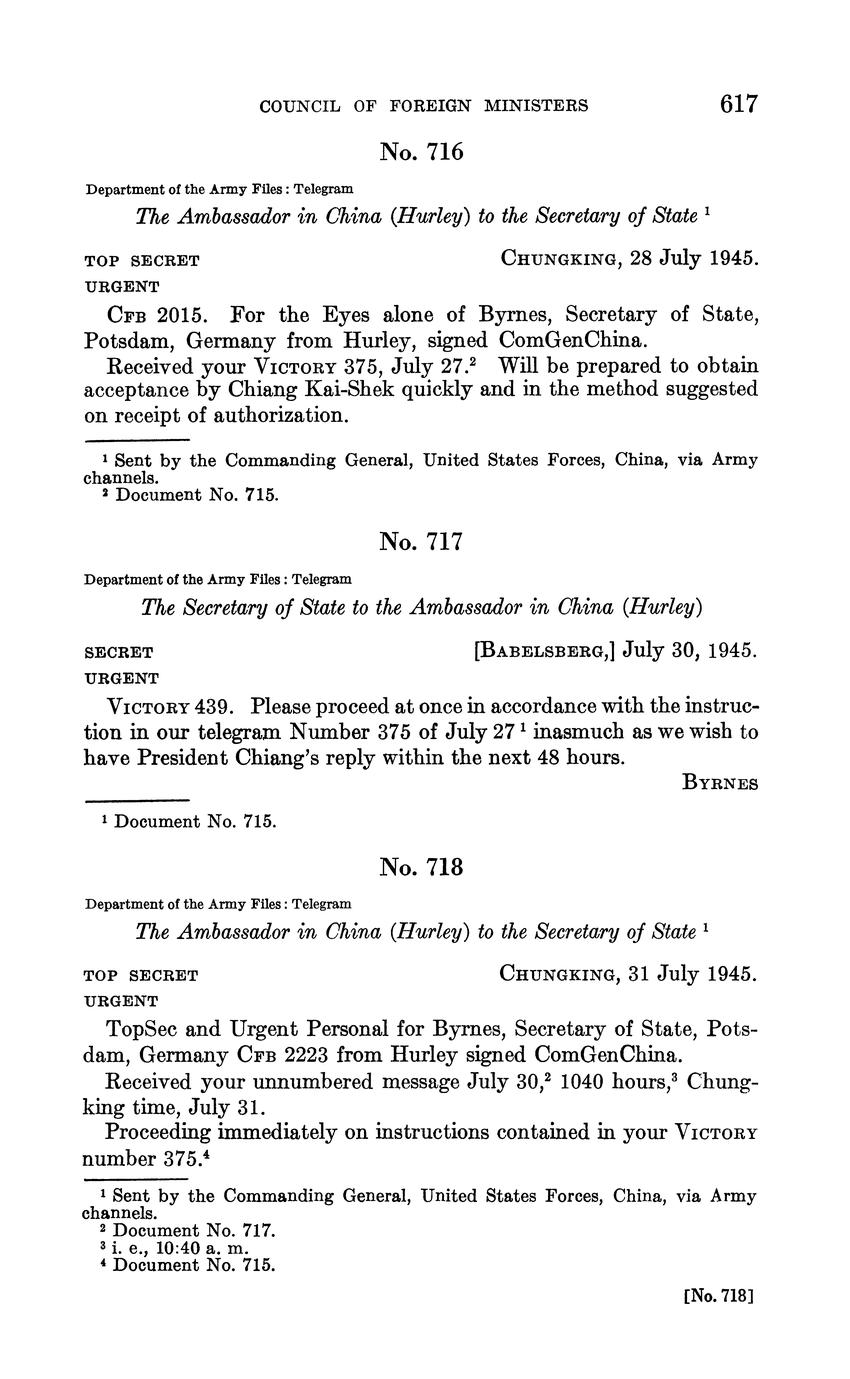 COUNCIL OF FOREIGN MINISTERS 617

No. 716

Department of the Army Files: Telegram

The Ambassador in China (Hurley) to the Secretary of State $^1$

TOP SECRET CHUNGKING, 28 July 1945.
URGENT

CFB 2015. For the Eyes alone of Byrnes, Secretary of State, Potsdam, Germany from Hurley, signed ComGenChina.

Received your VICTORY 375, July 27.$^2$ Will be prepared to obtain acceptance by Chiang Kai-Shek quickly and in the method suggested on receipt of authorization.

$^1$ Sent by the Commanding General, United States Forces, China, via Army channels.
$^2$ Document No. 715.

No. 717

Department of the Army Files: Telegram

The Secretary of State to the Ambassador in China (Hurley)

SECRET [BABELSBERG,] July 30, 1945.
URGENT

VICTORY 439. Please proceed at once in accordance with the instruction in our telegram Number 375 of July 27 $^1$ inasmuch as we wish to have President Chiang's reply within the next 48 hours.

BYRNES

$^1$ Document No. 715.

No. 718

Department of the Army Files: Telegram

The Ambassador in China (Hurley) to the Secretary of State $^1$

TOP SECRET CHUNGKING, 31 July 1945.
URGENT

TopSec and Urgent Personal for Byrnes, Secretary of State, Potsdam, Germany CFB 2223 from Hurley signed ComGenChina.

Received your unnumbered message July 30,$^2$ 1040 hours,$^3$ Chungking time, July 31.

Proceeding immediately on instructions contained in your VICTORY number 375.$^4$

$^1$ Sent by the Commanding General, United States Forces, China, via Army channels.
$^2$ Document No. 717.
$^3$ i. e., 10:40 a. m.
$^4$ Document No. 715.

[No. 718]